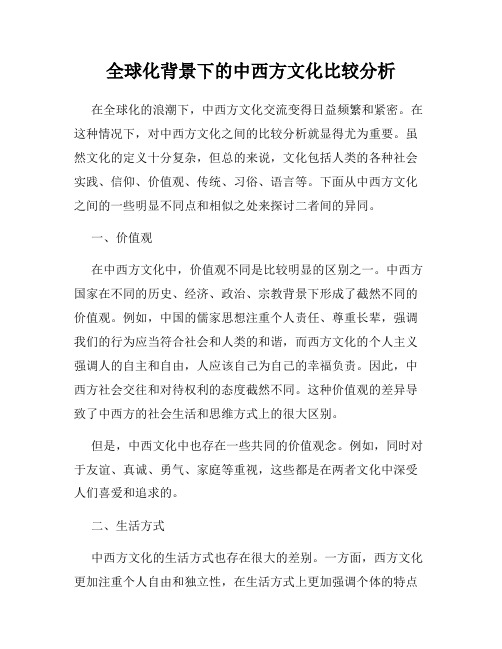 全球化背景下的中西方文化比较分析

在全球化的浪潮下，中西方文化交流变得日益频繁和紧密。在这种情况下，对中西方文化之间的比较分析就显得尤为重要。虽然文化的定义十分复杂，但总的来说，文化包括人类的各种社会实践、信仰、价值观、传统、习俗、语言等。下面从中西方文化之间的一些明显不同点和相似之处来探讨二者间的异同。

一、价值观

在中西方文化中，价值观不同是比较明显的区别之一。中西方国家在不同的历史、经济、政治、宗教背景下形成了截然不同的价值观。例如，中国的儒家思想注重个人责任、尊重长辈，强调我们的行为应当符合社会和人类的和谐，而西方文化的个人主义强调人的自主和自由，人应该自己为自己的幸福负责。因此，中西方社会交往和对待权利的态度截然不同。这种价值观的差异导致了中西方的社会生活和思维方式上的很大区别。

但是，中西文化中也存在一些共同的价值观念。例如，同时对于友谊、真诚、勇气、家庭等重视，这些都是在两者文化中深受人们喜爱和追求的。

二、生活方式

中西方文化的生活方式也存在很大的差别。一方面，西方文化更加注重个人自由和独立性，在生活方式上更加强调个体的特点